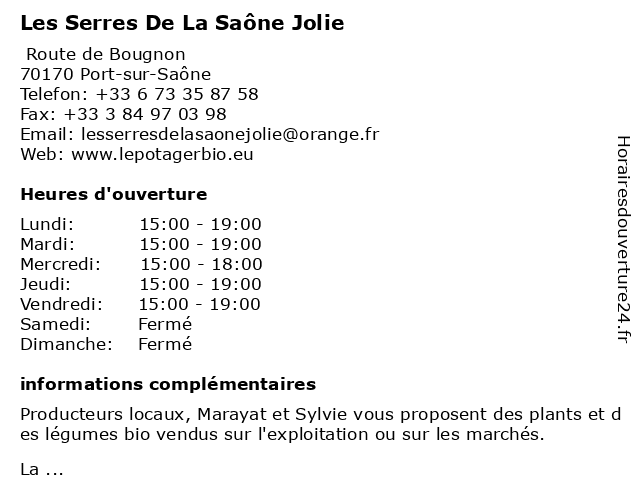 Les Serres De La Saône Jolie

Route de Bougnon
70170 Port-sur-Saône
Telefon: +33 6 73 35 87 58
Fax: +33 3 84 97 03 98
Email: lesserresdelasaonejolie@orange.fr
Web: www.lepotagerbio.eu

Heures d'ouverture

| Lundi: | 15:00 - 19:00 |
|---|---|
| Mardi: | 15:00 - 19:00 |
| Mercredi: | 15:00 - 18:00 |
| Jeudi: | 15:00 - 19:00 |
| Vendredi: | 15:00 - 19:00 |
| Samedi: | Fermé |
| Dimanche: | Fermé |

informations complémentaires

Producteurs locaux, Marayat et Sylvie vous proposent des plants et des légumes bio vendus sur l'exploitation ou sur les marchés.

La ...

Horairesdouverture24.fr